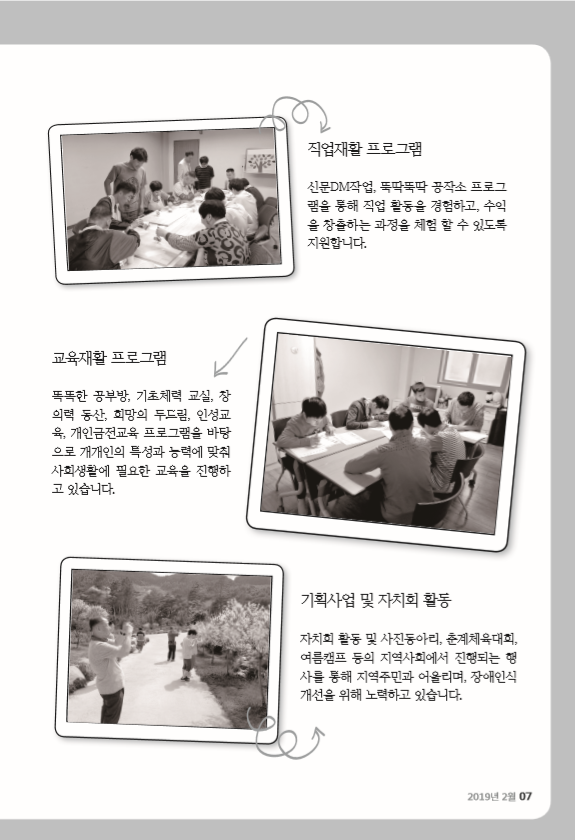 직업재활 프로그램

신문DM작업, 뚝딱뚝딱 공작소 프로그램을 통해 직업 활동을 경험하고, 수익을 창출하는 과정을 체험 할 수 있도록 지원합니다.

교육재활 프로그램

똑똑한 공부방, 기초체력 교실, 창의력 동산, 희망의 두드림, 인성교육, 개인금전교육 프로그램을 바탕으로 개개인의 특성과 능력에 맞춰 사회생활에 필요한 교육을 진행하고 있습니다.

기획사업 및 자치회 활동

자치회 활동 및 사진동아리, 춘계체육대회, 여름캠프 등의 지역사회에서 진행되는 행사를 통해 지역주민과 어울리며, 장애인식 개선을 위해 노력하고 있습니다.

2019년 2월 07